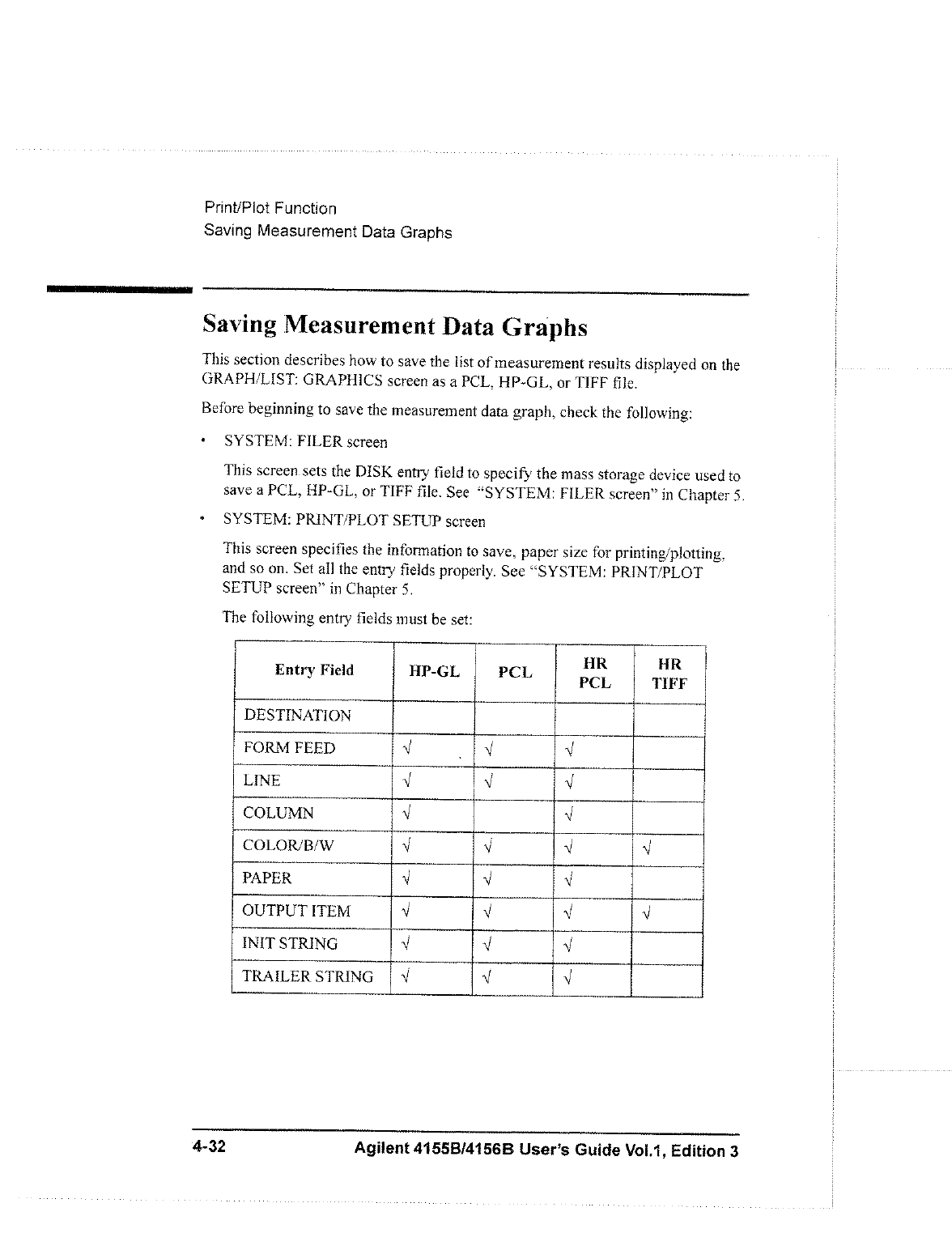 Print/Plot Function
Saving Measurement Data Graphs

Saving Measurement Data Graphs

This section describes how to save the list of measurement results displayed on the GRAPH/LIST: GRAPHICS screen as a PCL, HP-GL, or TIFF file.

Before beginning to save the measurement data graph, check the following:

• SYSTEM: FILER screen

This screen sets the DISK entry field to specify the mass storage device used to save a PCL, HP-GL, or TIFF file. See "SYSTEM: FILER screen" in Chapter 5.

• SYSTEM: PRINT/PLOT SETUP screen

This screen specifies the information to save, paper size for printing/plotting, and so on. Set all the entry fields properly. See "SYSTEM: PRINT/PLOT SETUP screen" in Chapter 5.

The following entry fields must be set:

| Entry Field | HP-GL | PCL | HR PCL | HR TIFF |
|---|---|---|---|---|
| DESTINATION | | | | |
| FORM FEED | √ | √ | √ | |
| LINE | √ | √ | √ | |
| COLUMN | √ | | √ | |
| COLOR/B/W | √ | √ | √ | √ |
| PAPER | √ | √ | √ | |
| OUTPUT ITEM | √ | √ | √ | √ |
| INIT STRING | √ | √ | √ | |
| TRAILER STRING | √ | √ | √ | |

4-32 Agilent 4155B/4156B User's Guide Vol.1, Edition 3